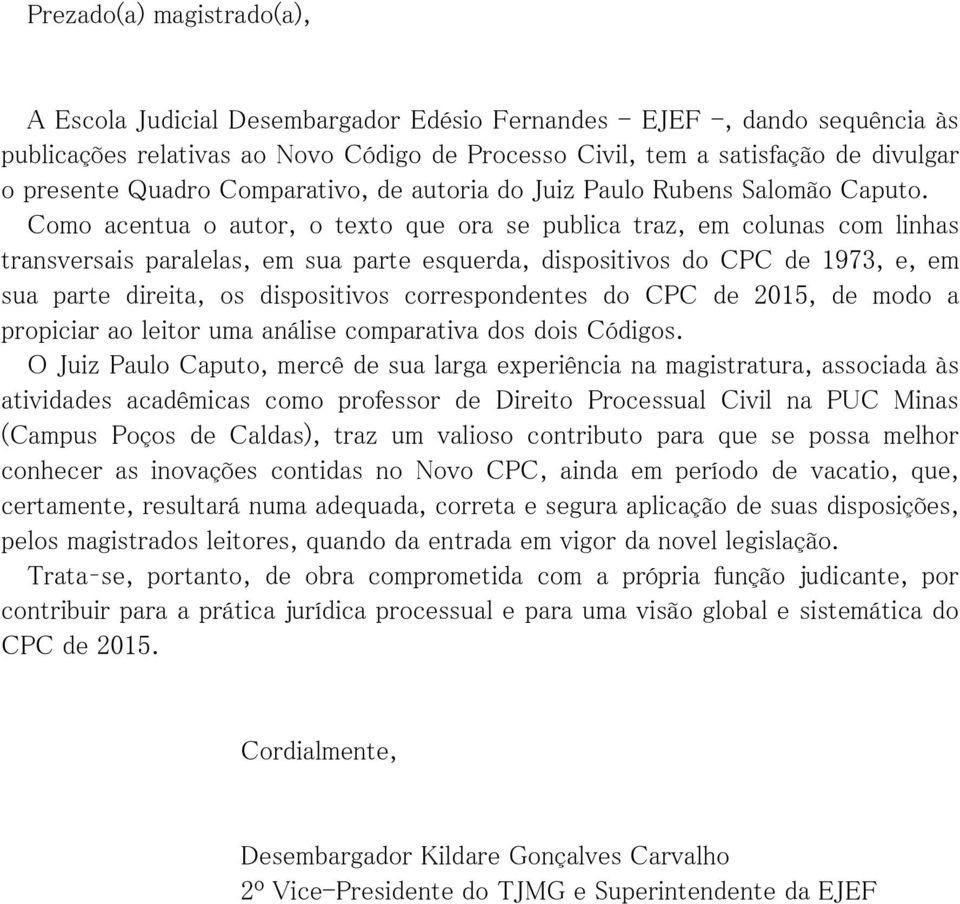 Prezado(a) magistrado(a),

A Escola Judicial Desembargador Edésio Fernandes - EJEF -, dando sequência às publicações relativas ao Novo Código de Processo Civil, tem a satisfação de divulgar o presente Quadro Comparativo, de autoria do Juiz Paulo Rubens Salomão Caputo.

Como acentua o autor, o texto que ora se publica traz, em colunas com linhas transversais paralelas, em sua parte esquerda, dispositivos do CPC de 1973, e, em sua parte direita, os dispositivos correspondentes do CPC de 2015, de modo a propiciar ao leitor uma análise comparativa dos dois Códigos.

O Juiz Paulo Caputo, mercê de sua larga experiência na magistratura, associada às atividades acadêmicas como professor de Direito Processual Civil na PUC Minas (Campus Poços de Caldas), traz um valioso contributo para que se possa melhor conhecer as inovações contidas no Novo CPC, ainda em período de vacatio, que, certamente, resultará numa adequada, correta e segura aplicação de suas disposições, pelos magistrados leitores, quando da entrada em vigor da novel legislação.

Trata-se, portanto, de obra comprometida com a própria função judicante, por contribuir para a prática jurídica processual e para uma visão global e sistemática do CPC de 2015.

Cordialmente,

Desembargador Kildare Gonçalves Carvalho
2º Vice-Presidente do TJMG e Superintendente da EJEF